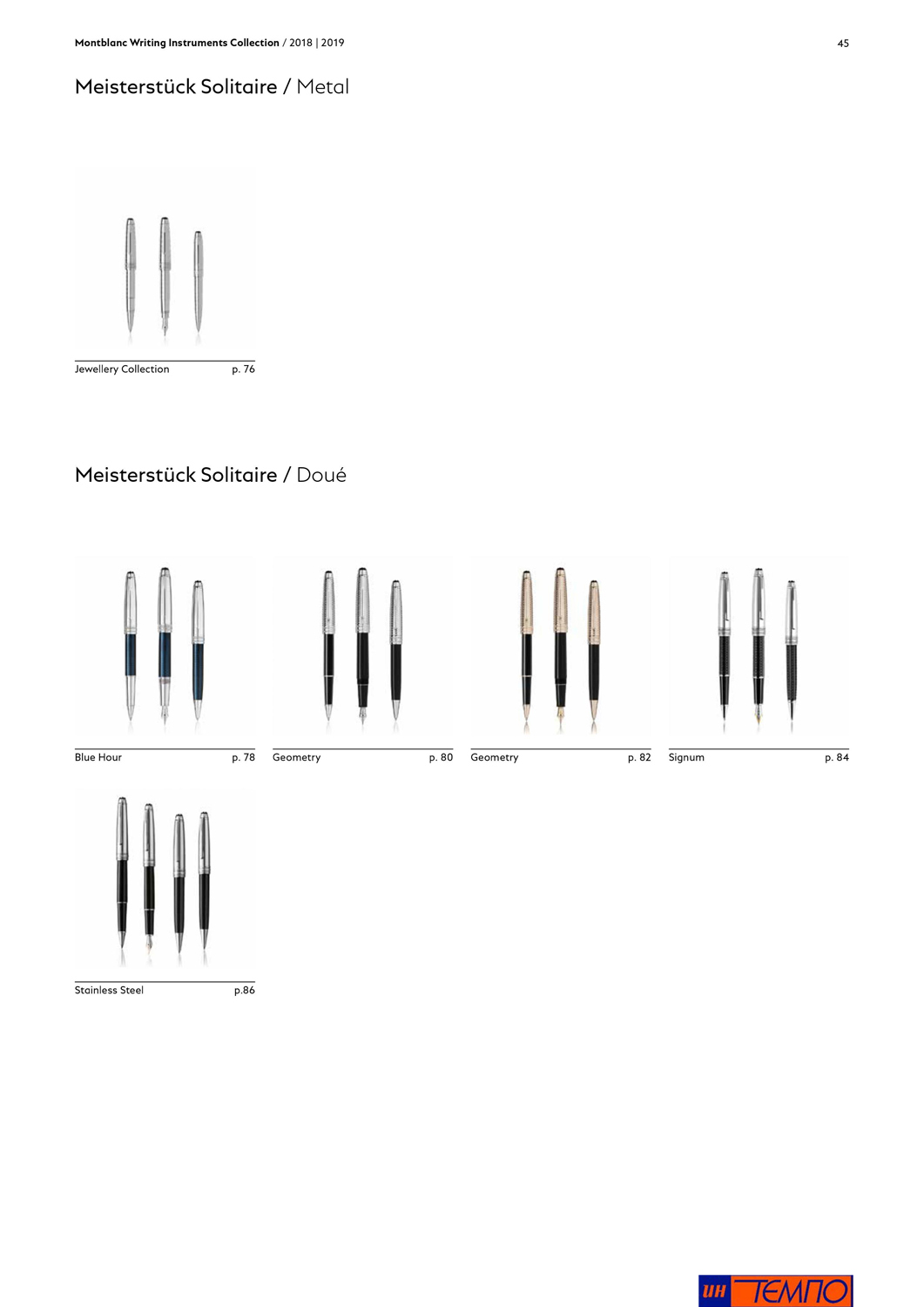 Montblanc Writing Instruments Collection / 2018 | 2019

45

Meisterstück Solitaire / Metal

Jewellery Collection p. 76

Meisterstück Solitaire / Doué

Blue Hour p. 78

Geometry p. 80

Geometry p. 82

Signum p. 84

Stainless Steel p.86

ИН ТЕМПО